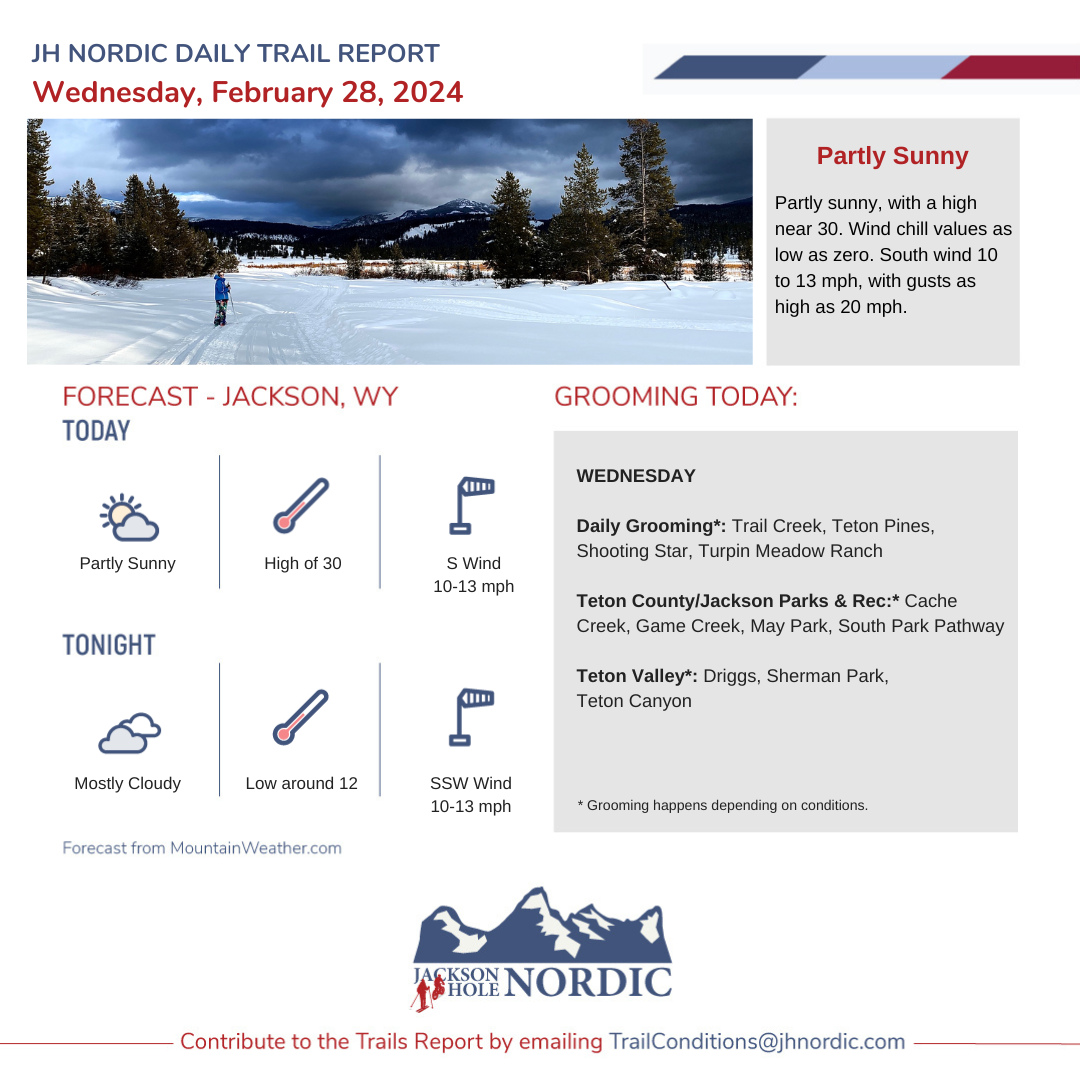 JH NORDIC DAILY TRAIL REPORT
Wednesday, February 28, 2024

Partly Sunny

Partly sunny, with a high near 30. Wind chill values as low as zero. South wind 10 to 13 mph, with gusts as high as 20 mph.

FORECAST - JACKSON, WY

TODAY

Partly Sunny

High of 30

S Wind
10-13 mph

TONIGHT

Mostly Cloudy

Low around 12

SSW Wind
10-13 mph

Forecast from MountainWeather.com

GROOMING TODAY:

WEDNESDAY

Daily Grooming*: Trail Creek, Teton Pines, Shooting Star, Turpin Meadow Ranch

Teton County/Jackson Parks & Rec:* Cache Creek, Game Creek, May Park, South Park Pathway

Teton Valley*: Driggs, Sherman Park, Teton Canyon

* Grooming happens depending on conditions.

JACKSON HOLE NORDIC

Contribute to the Trails Report by emailing TrailConditions@jhnordic.com